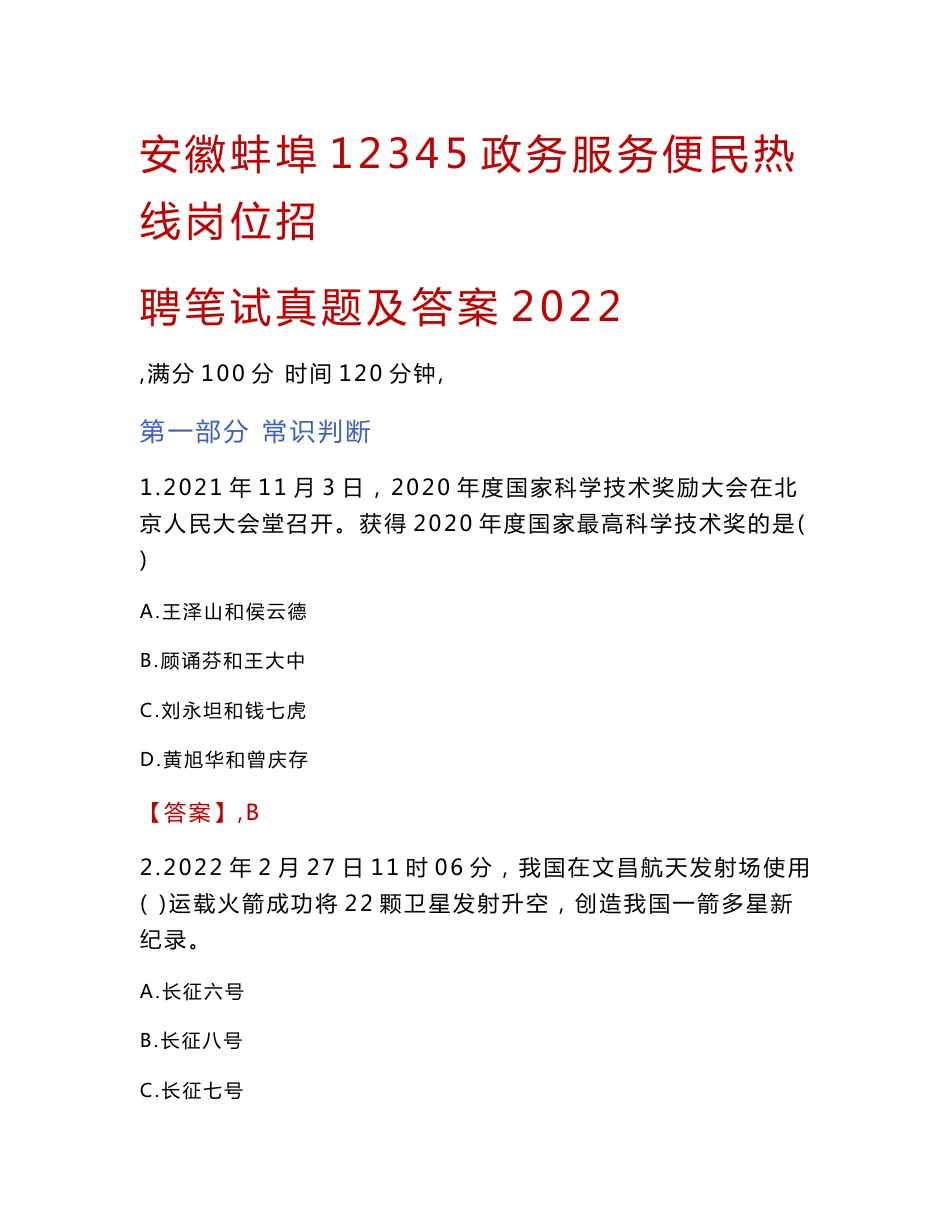 安徽蚌埠12345政务服务便民热线岗位招

聘笔试真题及答案2022

,满分100分 时间120分钟,

第一部分 常识判断

1.2021年11月3日，2020年度国家科学技术奖励大会在北京人民大会堂召开。获得2020年度国家最高科学技术奖的是( )

A.王泽山和侯云德

B.顾诵芬和王大中

C.刘永坦和钱七虎

D.黄旭华和曾庆存

【答案】,B

2.2022年2月27日11时06分，我国在文昌航天发射场使用( )运载火箭成功将22颗卫星发射升空，创造我国一箭多星新纪录。

A.长征六号

B.长征八号

C.长征七号